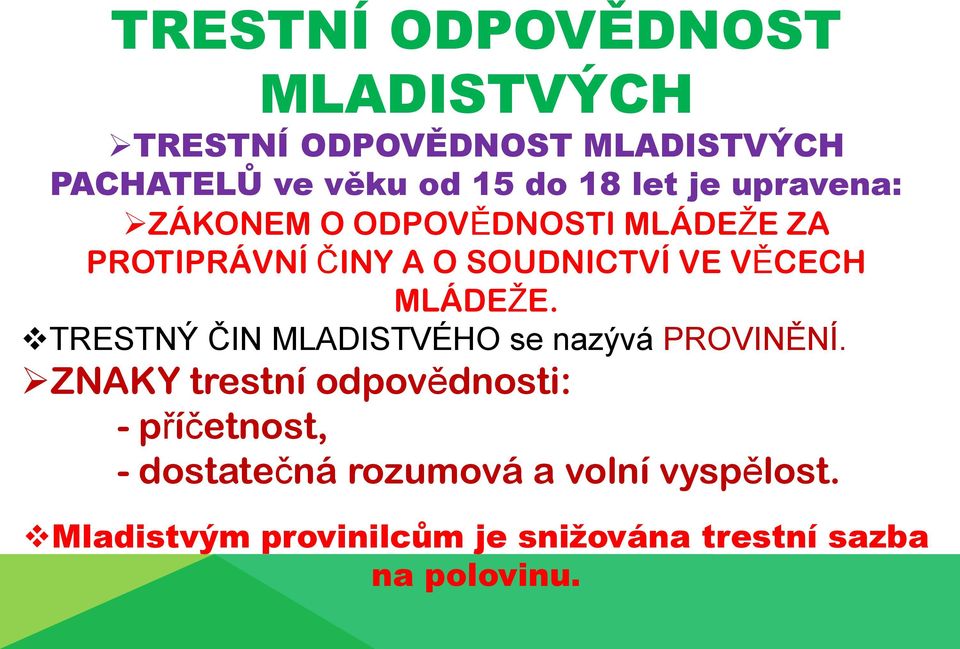 TRESTNÍ ODPOVĚDNOST MLADISTVÝCH

➢TRESTNÍ ODPOVĚDNOST MLADISTVÝCH PACHATELŮ ve věku od 15 do 18 let je upravena:

➢ZÁKONEM O ODPOVĚDNOSTI MLÁDEŽE ZA PROTIPRÁVNÍ ČINY A O SOUDNICTVÍ VE VĚCECH MLÁDEŽE.

❖TRESTNÝ ČIN MLADISTVÉHO se nazývá PROVINĚNÍ.

➢ZNAKY trestní odpovědnosti:
- příčetnost,
- dostatečná rozumová a volní vyspělost.

❖Mladistvým provinilcům je snižována trestní sazba na polovinu.